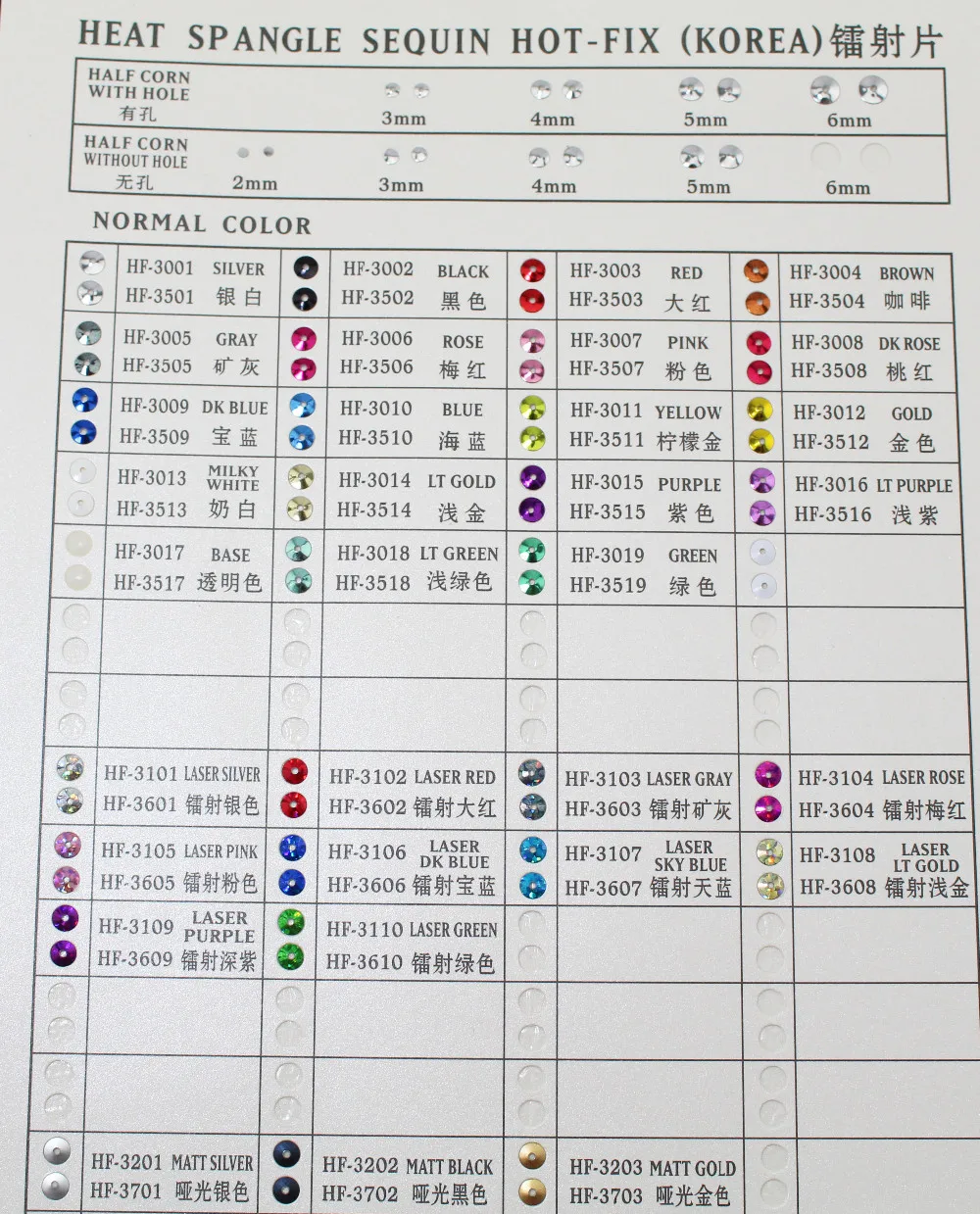 HEAT SPANGLE SEQUIN HOT-FIX (KOREA)镭射片

HALF CORN
WITH HOLE
有孔
3mm
4mm
5mm
6mm

HALF CORN
WITHOUT HOLE
无孔
2mm
3mm
4mm
5mm
6mm

NORMAL COLOR

HF-3001 SILVER
HF-3501 银白

HF-3002 BLACK
HF-3502 黑色

HF-3003 RED
HF-3503 大红

HF-3004 BROWN
HF-3504 咖啡

HF-3005 GRAY
HF-3505 矿灰

HF-3006 ROSE
HF-3506 梅红

HF-3007 PINK
HF-3507 粉色

HF-3008 DK ROSE
HF-3508 桃红

HF-3009 DK BLUE
HF-3509 宝蓝

HF-3010 BLUE
HF-3510 海蓝

HF-3011 YELLOW
HF-3511 柠檬金

HF-3012 GOLD
HF-3512 金色

HF-3013 MILKY WHITE
HF-3513 奶白

HF-3014 LT GOLD
HF-3514 浅金

HF-3015 PURPLE
HF-3515 紫色

HF-3016 LT PURPLE
HF-3516 浅紫

HF-3017 BASE
HF-3517 透明色

HF-3018 LT GREEN
HF-3518 浅绿色

HF-3019 GREEN
HF-3519 绿色

HF-3101 LASER SILVER
HF-3601 镭射银色

HF-3102 LASER RED
HF-3602 镭射大红

HF-3103 LASER GRAY
HF-3603 镭射矿灰

HF-3104 LASER ROSE
HF-3604 镭射梅红

HF-3105 LASER PINK
HF-3605 镭射粉色

HF-3106 LASER DK BLUE
HF-3606 镭射宝蓝

HF-3107 LASER SKY BLUE
HF-3607 镭射天蓝

HF-3108 LASER LT GOLD
HF-3608 镭射浅金

HF-3109 LASER PURPLE
HF-3609 镭射深紫

HF-3110 LASER GREEN
HF-3610 镭射绿色

HF-3201 MATT SILVER
HF-3701 哑光银色

HF-3202 MATT BLACK
HF-3702 哑光黑色

HF-3203 MATT GOLD
HF-3703 哑光金色